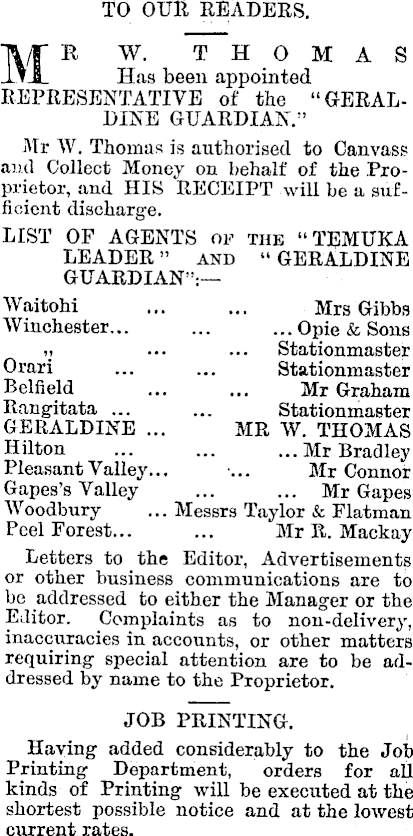 TO OUR READERS.

MR W. THOMAS Has been appointed REPRESENTATIVE of the "GERALDINE GUARDIAN."

Mr W. Thomas is authorised to Canvass and Collect Money on behalf of the Proprietor, and HIS RECEIPT will be a sufficient discharge.

LIST OF AGENTS OF THE "TEMUKA LEADER" AND "GERALDINE GUARDIAN":—

Waitohi ... ... Mrs Gibbs
Winchester... ... ... Opie & Sons
" ... ... Stationmaster
Orari ... ... Stationmaster
Belfield ... ... Mr Graham
Rangitata ... ... Stationmaster
GERALDINE ... MR W. THOMAS
Hilton ... ... ... Mr Bradley
Pleasant Valley... ... Mr Connor
Gapes's Valley ... ... Mr Gapes
Woodbury ... Messrs Taylor & Flatman
Peel Forest... ... Mr R. Mackay

Letters to the Editor, Advertisements or other business communications are to be addressed to either the Manager or the Editor. Complaints as to non-delivery, inaccuracies in accounts, or other matters requiring special attention are to be addressed by name to the Proprietor.

JOB PRINTING.

Having added considerably to the Job Printing Department, orders for all kinds of Printing will be executed at the shortest possible notice and at the lowest current rates.